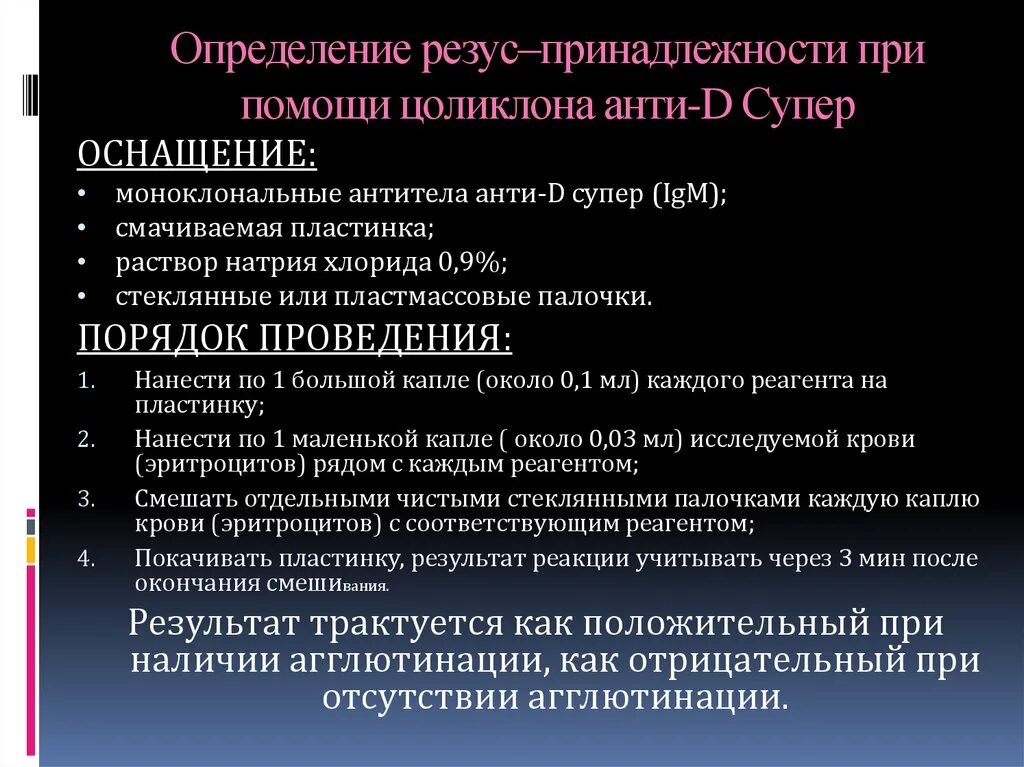 Определение резус–принадлежности при помощи цоликлона анти-D Супер

ОСНАЩЕНИЕ:

• моноклональные антитела анти-D супер (IgM);
• смачиваемая пластинка;
• раствор натрия хлорида 0,9%;
• стеклянные или пластмассовые палочки.

ПОРЯДОК ПРОВЕДЕНИЯ:

1. Нанести по 1 большой капле (около 0,1 мл) каждого реагента на пластинку;
2. Нанести по 1 маленькой капле ( около 0,03 мл) исследуемой крови (эритроцитов) рядом с каждым реагентом;
3. Смешать отдельными чистыми стеклянными палочками каждую каплю крови (эритроцитов) с соответствующим реагентом;
4. Покачивать пластинку, результат реакции учитывать через 3 мин после окончания смешивания.

Результат трактуется как положительный при наличии агглютинации, как отрицательный при отсутствии агглютинации.